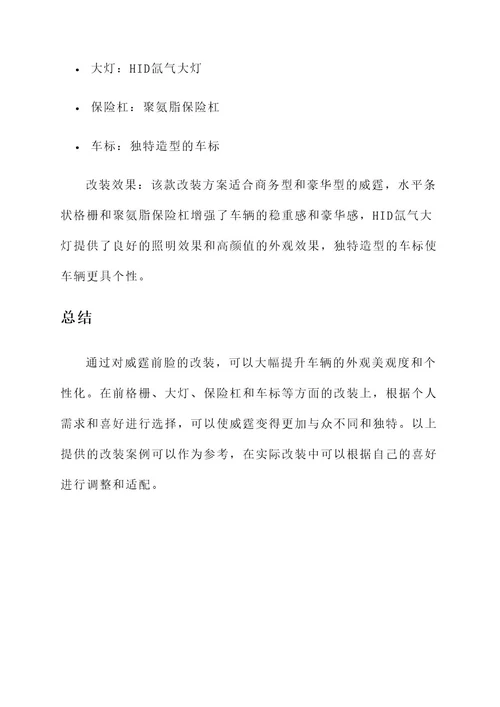 • 大灯：HID氙气大灯

• 保险杠：聚氨脂保险杠

• 车标：独特造型的车标

改装效果：该款改装方案适合商务型和豪华型的威霆，水平条状格栅和聚氨脂保险杠增强了车辆的稳重感和豪华感，HID氙气大灯提供了良好的照明效果和高颜值的外观效果，独特造型的车标使车辆更具个性。

总结

通过对威霆前脸的改装，可以大幅提升车辆的外观美观度和个性化。在前格栅、大灯、保险杠和车标等方面的改装上，根据个人需求和喜好进行选择，可以使威霆变得更加与众不同和独特。以上提供的改装案例可以作为参考，在实际改装中可以根据自己的喜好进行调整和适配。